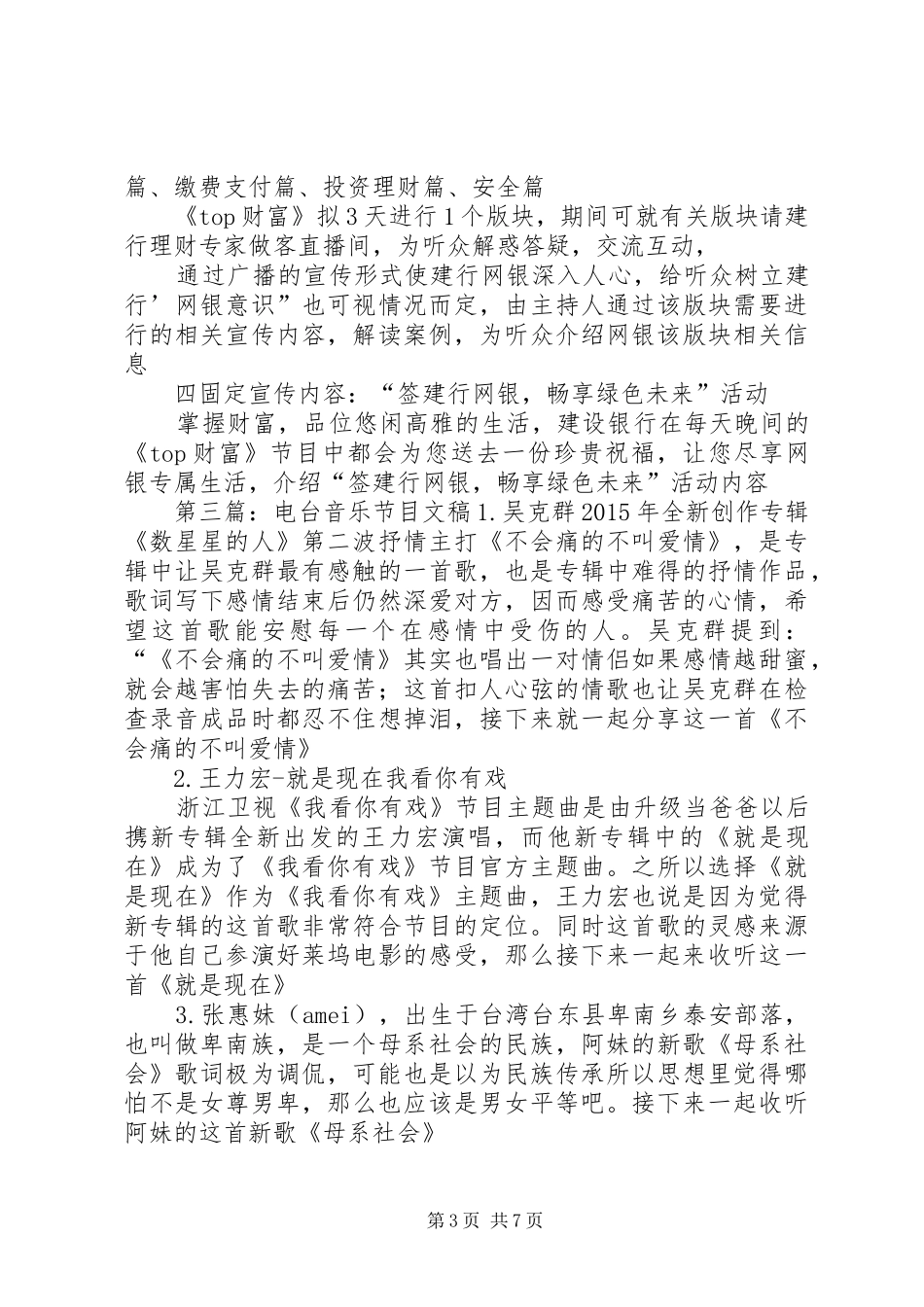 篇、缴费支付篇、投资理财篇、安全篇

《top 财富》拟 3 天进行 1 个版块，期间可就有关版块请建行理财专家做客直播间，为听众解惑答疑，交流互动，

通过广播的宣传形式使建行网银深入人心，给听众树立建行’网银意识”也可视情况而定，由主持人通过该版块需要进行的相关宣传内容，解读案例，为听众介绍网银该版块相关信息

四固定宣传内容：“签建行网银，畅享绿色未来”活动

掌握财富，品位悠闲高雅的生活，建设银行在每天晚间的《top 财富》节目中都会为您送去一份珍贵祝福，让您尽享网银专属生活，介绍“签建行网银，畅享绿色未来”活动内容

第三篇：电台音乐节目文稿 1.吴克群 2015 年全新创作专辑《数星星的人》第二波抒情主打《不会痛的不叫爱情》，是专辑中让吴克群最有感触的一首歌，也是专辑中难得的抒情作品，歌词写下感情结束后仍然深爱对方，因而感受痛苦的心情，希望这首歌能安慰每一个在感情中受伤的人。吴克群提到：“《不会痛的不叫爱情》其实也唱出一对情侣如果感情越甜蜜，就会越害怕失去的痛苦；这首扣人心弦的情歌也让吴克群在检查录音成品时都忍不住想掉泪，接下来就一起分享这一首《不会痛的不叫爱情》

2.王力宏-就是现在我看你有戏

浙江卫视《我看你有戏》节目主题曲是由升级当爸爸以后携新专辑全新出发的王力宏演唱，而他新专辑中的《就是现在》成为了《我看你有戏》节目官方主题曲。之所以选择《就是现在》作为《我看你有戏》主题曲，王力宏也说是因为觉得新专辑的这首歌非常符合节目的定位。同时这首歌的灵感来源于他自己参演好莱坞电影的感受，那么接下来一起来收听这一首《就是现在》

3.张惠妹（amei），出生于台湾台东县卑南乡泰安部落，也叫做卑南族，是一个母系社会的民族，阿妹的新歌《母系社会》歌词极为调侃，可能也是以为民族传承所以思想里觉得哪怕不是女尊男卑，那么也应该是男女平等吧。接下来一起收听阿妹的这首新歌《母系社会》

第 3 页 共 7 页